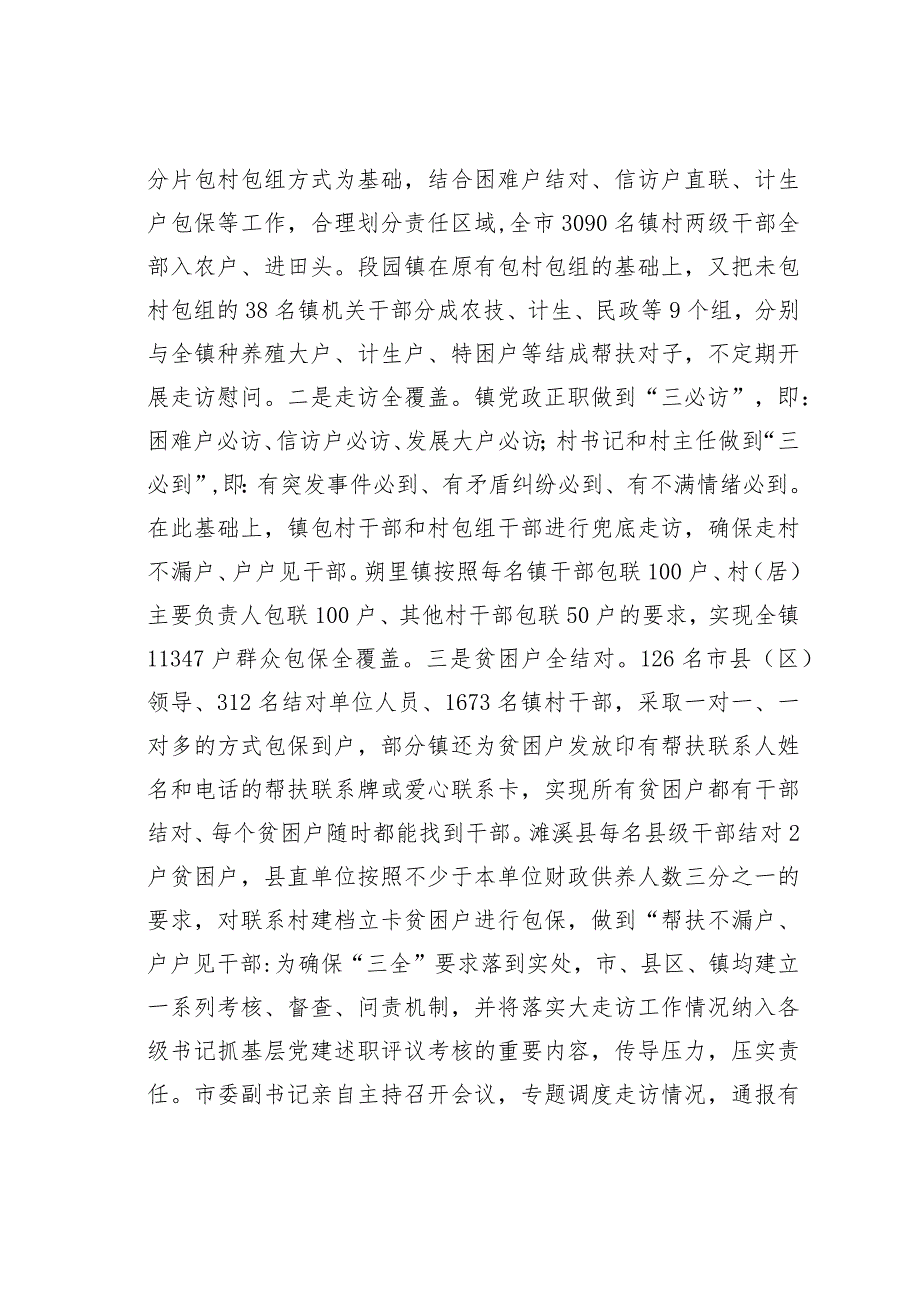 分片包村包组方式为基础，结合困难户结对、信访户直联、计生户包保等工作，合理划分责任区域,全市3090名镇村两级干部全部入农户、进田头。段园镇在原有包村包组的基础上，又把未包村包组的38名镇机关干部分成农技、计生、民政等9个组，分别与全镇种养殖大户、计生户、特困户等结成帮扶对子，不定期开展走访慰问。二是走访全覆盖。镇党政正职做到“三必访”，即:困难户必访、信访户必访、发展大户必访;村书记和村主任做到“三必到”,即:有突发事件必到、有矛盾纠纷必到、有不满情绪必到。在此基础上，镇包村干部和村包组干部进行兜底走访，确保走村不漏户、户户见干部。朔里镇按照每名镇干部包联100户、村（居）主要负责人包联100户、其他村干部包联50户的要求，实现全镇11347户群众包保全覆盖。三是贫困户全结对。126名市县（区）领导、312名结对单位人员、1673名镇村干部，采取一对一、一对多的方式包保到户，部分镇还为贫困户发放印有帮扶联系人姓名和电话的帮扶联系牌或爱心联系卡，实现所有贫困户都有干部结对、每个贫困户随时都能找到干部。濉溪县每名县级干部结对2户贫困户，县直单位按照不少于本单位财政供养人数三分之一的要求，对联系村建档立卡贫困户进行包保，做到“帮扶不漏户、户户见干部:为确保“三全”要求落到实处，市、县区、镇均建立一系列考核、督查、问责机制，并将落实大走访工作情况纳入各级书记抓基层党建述职评议考核的重要内容，传导压力，压实责任。市委副书记亲自主持召开会议，专题调度走访情况，通报有